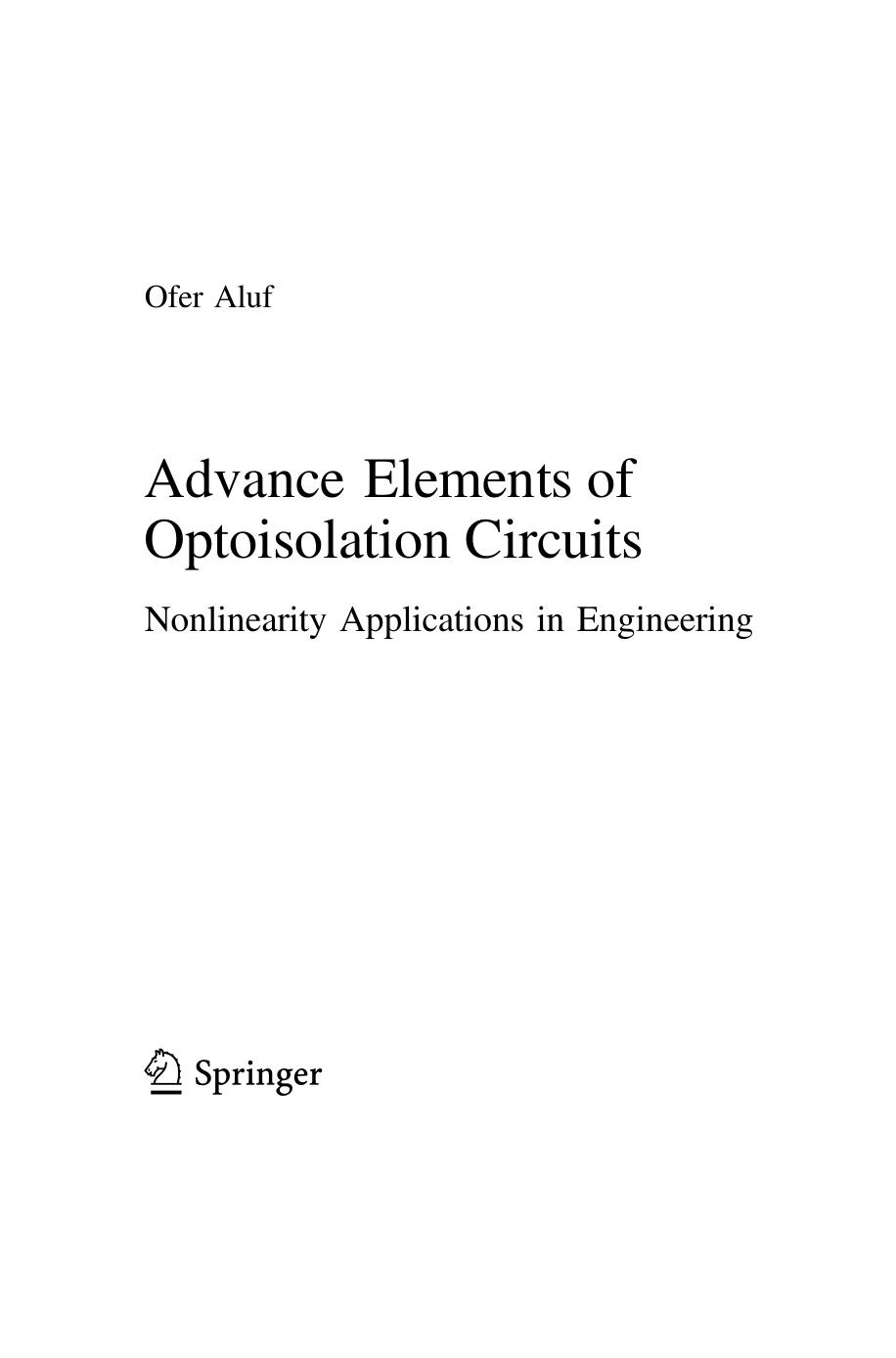 Ofer Aluf

Advance Elements of Optoisolation Circuits

Nonlinearity Applications in Engineering

Springer